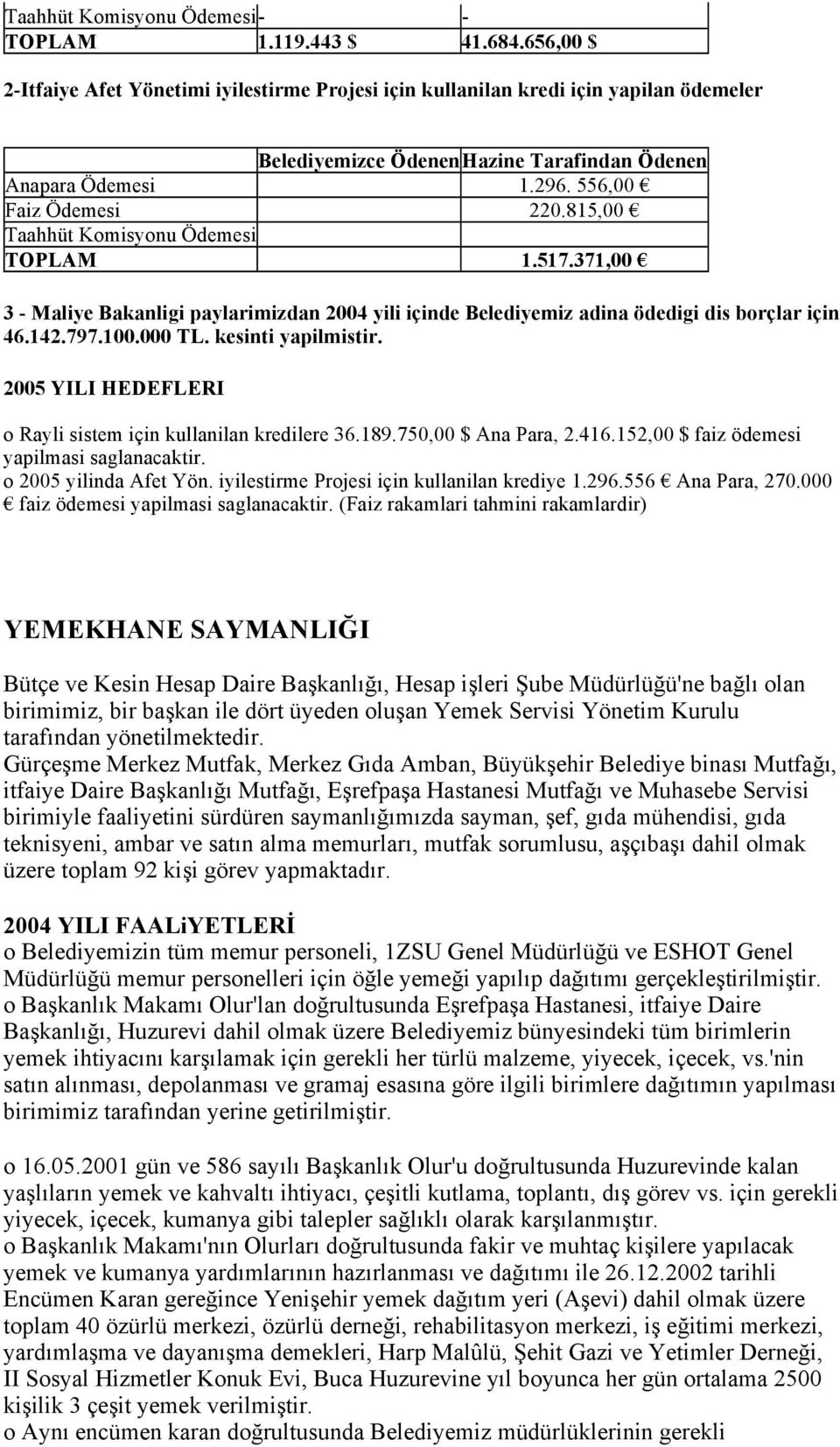 | Taahhüt Komisyonu Ödemesi | - | - |
|---|---|---|
| TOPLAM | 1.119.443 $ | 41.684.656,00 $ |

2-Itfaiye Afet Yönetimi iyilestirme Projesi için kullanilan kredi için yapilan ödemeler

| | Belediyemizce Ödenen | Hazine Tarafindan Ödenen |
|---|---|---|
| Anapara Ödemesi | | 1.296. 556,00 € |
| Faiz Ödemesi | | 220.815,00 € |
| Taahhüt Komisyonu Ödemesi | | |
| TOPLAM | | 1.517.371,00 € |

3 - Maliye Bakanligi paylarimizdan 2004 yili içinde Belediyemiz adina ödedigi dis borçlar için 46.142.797.100.000 TL. kesinti yapilmistir.

2005 YILI HEDEFLERI

o Rayli sistem için kullanilan kredilere 36.189.750,00 $ Ana Para, 2.416.152,00 $ faiz ödemesi yapilmasi saglanacaktir.
o 2005 yilinda Afet Yön. iyilestirme Projesi için kullanilan krediye 1.296.556 € Ana Para, 270.000 € faiz ödemesi yapilmasi saglanacaktir. (Faiz rakamlari tahmini rakamlardir)

YEMEKHANE SAYMANLIĞI

Bütçe ve Kesin Hesap Daire Başkanlığı, Hesap işleri Şube Müdürlüğü'ne bağlı olan birimimiz, bir başkan ile dört üyeden oluşan Yemek Servisi Yönetim Kurulu tarafından yönetilmektedir.
Gürçeşme Merkez Mutfak, Merkez Gıda Amban, Büyükşehir Belediye binası Mutfağı, itfaiye Daire Başkanlığı Mutfağı, Eşrefpaşa Hastanesi Mutfağı ve Muhasebe Servisi birimiyle faaliyetini sürdüren saymanlığımızda sayman, şef, gıda mühendisi, gıda teknisyeni, ambar ve satın alma memurları, mutfak sorumlusu, aşçıbaşı dahil olmak üzere toplam 92 kişi görev yapmaktadır.

2004 YILI FAALiYETLERİ
o Belediyemizin tüm memur personeli, 1ZSU Genel Müdürlüğü ve ESHOT Genel Müdürlüğü memur personelleri için öğle yemeği yapılıp dağıtımı gerçekleştirilmiştir.
o Başkanlık Makamı Olur'lan doğrultusunda Eşrefpaşa Hastanesi, itfaiye Daire Başkanlığı, Huzurevi dahil olmak üzere Belediyemiz bünyesindeki tüm birimlerin yemek ihtiyacını karşılamak için gerekli her türlü malzeme, yiyecek, içecek, vs.'nin satın alınması, depolanması ve gramaj esasına göre ilgili birimlere dağıtımın yapılması birimimiz tarafından yerine getirilmiştir.

o 16.05.2001 gün ve 586 sayılı Başkanlık Olur'u doğrultusunda Huzurevinde kalan yaşlıların yemek ve kahvaltı ihtiyacı, çeşitli kutlama, toplantı, dış görev vs. için gerekli yiyecek, içecek, kumanya gibi talepler sağlıklı olarak karşılanmıştır.
o Başkanlık Makamı'nın Olurları doğrultusunda fakir ve muhtaç kişilere yapılacak yemek ve kumanya yardımlarının hazırlanması ve dağıtımı ile 26.12.2002 tarihli Encümen Karan gereğince Yenişehir yemek dağıtım yeri (Aşevi) dahil olmak üzere toplam 40 özürlü merkezi, özürlü derneği, rehabilitasyon merkezi, iş eğitimi merkezi, yardımlaşma ve dayanışma demekleri, Harp Malûlü, Şehit Gazi ve Yetimler Derneği, II Sosyal Hizmetler Konuk Evi, Buca Huzurevine yıl boyunca her gün ortalama 2500 kişilik 3 çeşit yemek verilmiştir.
o Aynı encümen karan doğrultusunda Belediyemiz müdürlüklerinin gerekli